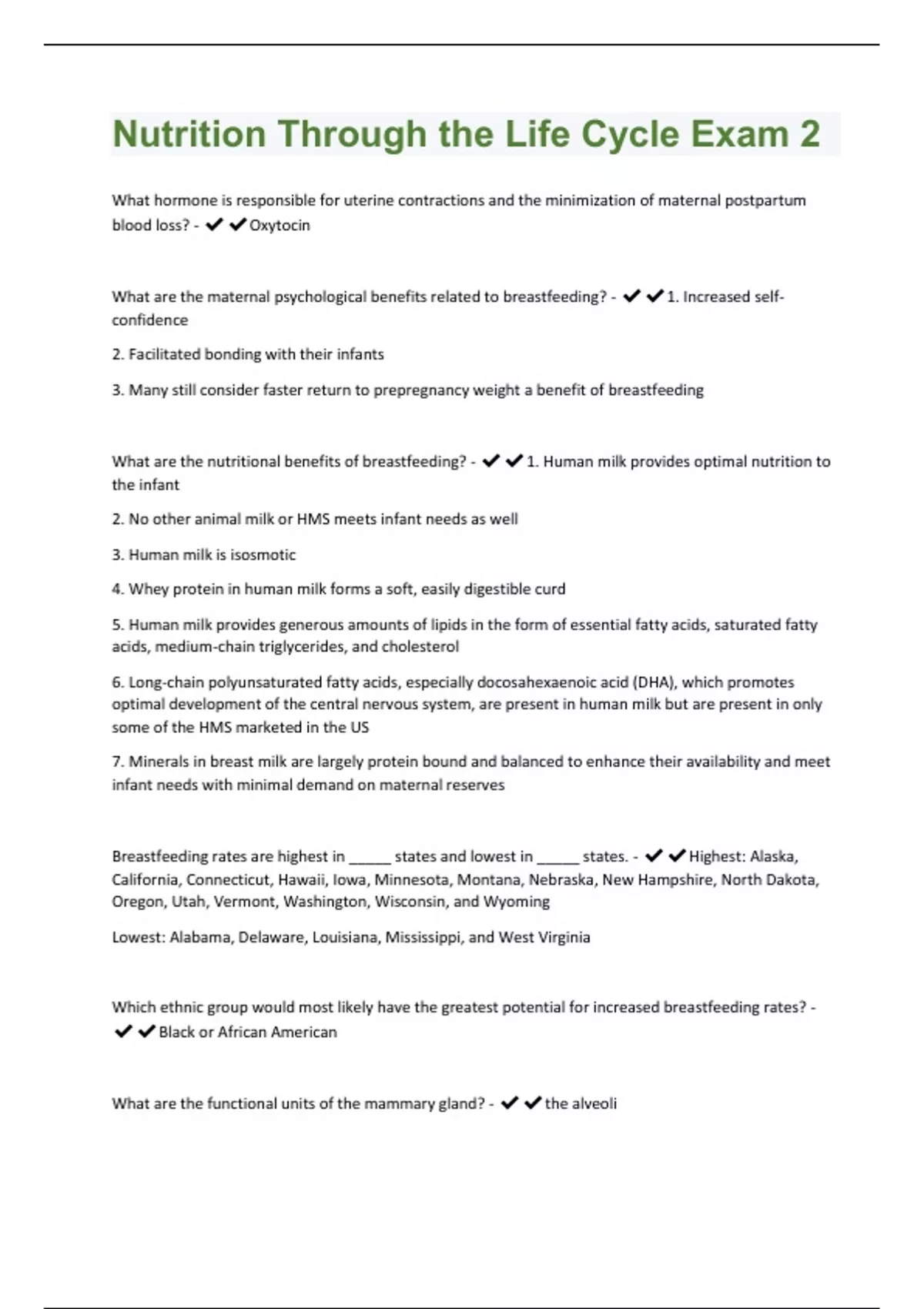 Nutrition Through the Life Cycle Exam 2

What hormone is responsible for uterine contractions and the minimization of maternal postpartum blood loss? - ✔✔Oxytocin

What are the maternal psychological benefits related to breastfeeding? - ✔✔1. Increased self-confidence

2. Facilitated bonding with their infants

3. Many still consider faster return to prepregnancy weight a benefit of breastfeeding

What are the nutritional benefits of breastfeeding? - ✔✔1. Human milk provides optimal nutrition to the infant

2. No other animal milk or HMS meets infant needs as well

3. Human milk is isosmotic

4. Whey protein in human milk forms a soft, easily digestible curd

5. Human milk provides generous amounts of lipids in the form of essential fatty acids, saturated fatty acids, medium-chain triglycerides, and cholesterol

6. Long-chain polyunsaturated fatty acids, especially docosahexaenoic acid (DHA), which promotes optimal development of the central nervous system, are present in human milk but are present in only some of the HMS marketed in the US

7. Minerals in breast milk are largely protein bound and balanced to enhance their availability and meet infant needs with minimal demand on maternal reserves

Breastfeeding rates are highest in _____ states and lowest in _____ states. - ✔✔Highest: Alaska, California, Connecticut, Hawaii, Iowa, Minnesota, Montana, Nebraska, New Hampshire, North Dakota, Oregon, Utah, Vermont, Washington, Wisconsin, and Wyoming

Lowest: Alabama, Delaware, Louisiana, Mississippi, and West Virginia

Which ethnic group would most likely have the greatest potential for increased breastfeeding rates? - ✔✔Black or African American

What are the functional units of the mammary gland? - ✔✔the alveoli